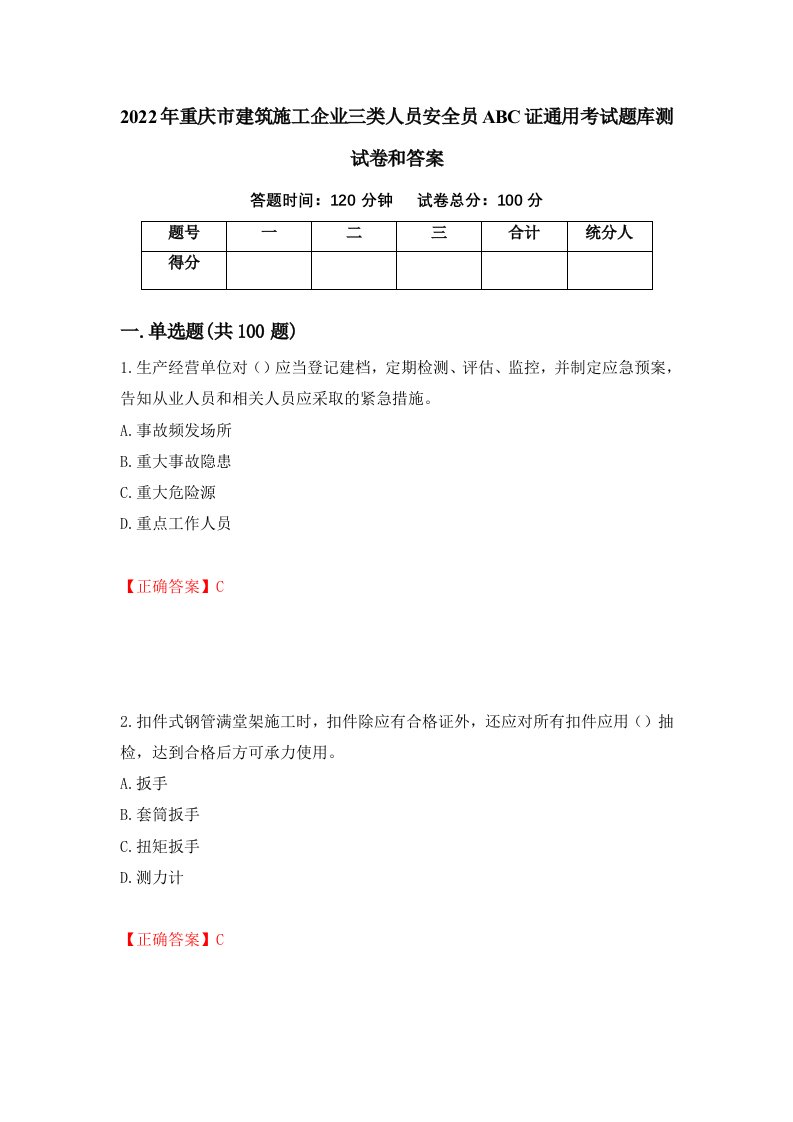 2022年重庆市建筑施工企业三类人员安全员ABC证通用考试题库测试卷和答案

答题时间：120 分钟　　试卷总分：100 分

| 题号 | 一 | 二 | 三 | 合计 | 统分人 |
|---|---|---|---|---|---|
| 得分 | | | | | |

一.单选题(共100题)

1.生产经营单位对（）应当登记建档，定期检测、评估、监控，并制定应急预案，告知从业人员和相关人员应采取的紧急措施。

A.事故频发场所

B.重大事故隐患

C.重大危险源

D.重点工作人员

【正确答案】C

2.扣件式钢管满堂架施工时，扣件除应有合格证外，还应对所有扣件应用（）抽检，达到合格后方可承力使用。

A.扳手

B.套筒扳手

C.扭矩扳手

D.测力计

【正确答案】C